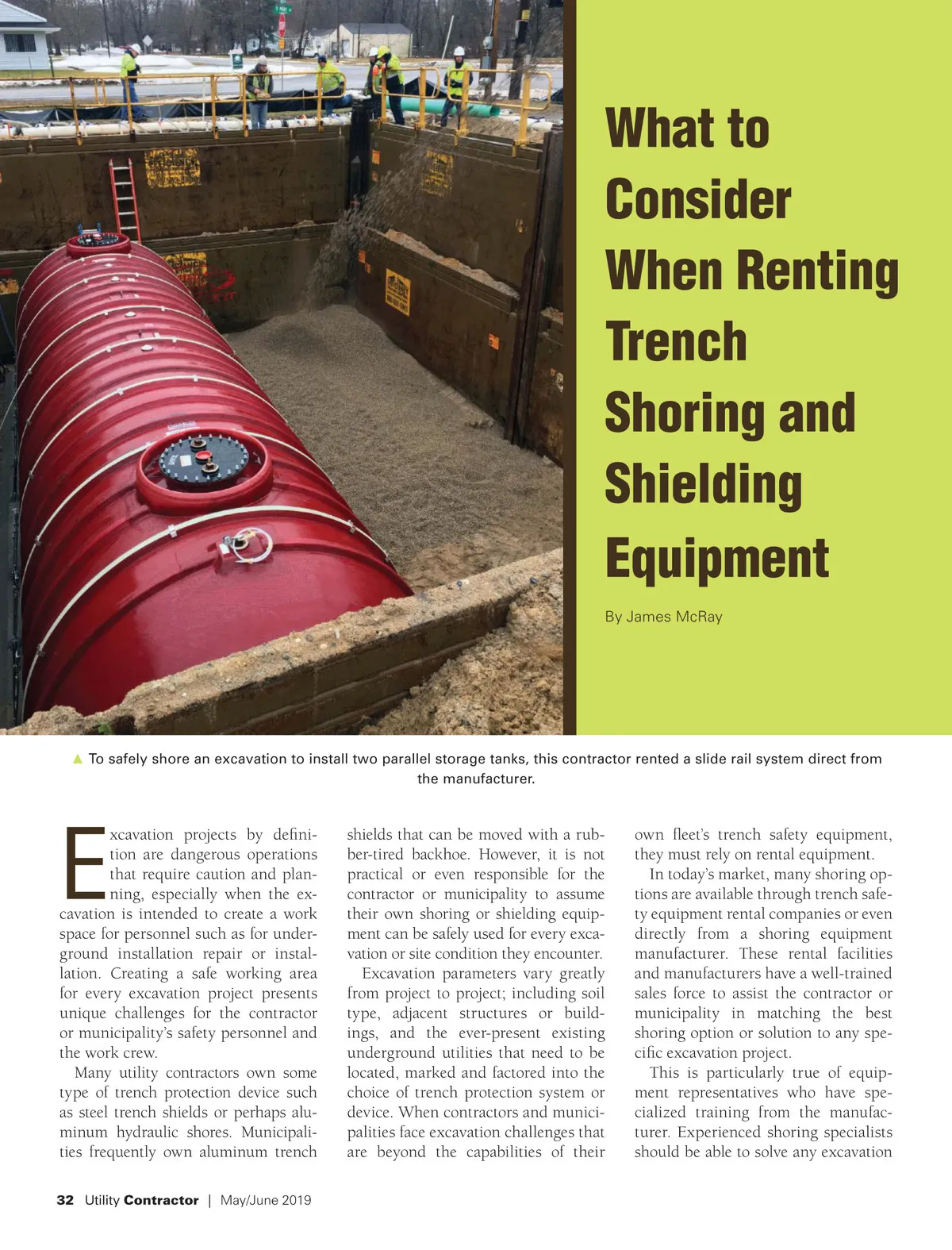 What to Consider When Renting Trench Shoring and Shielding Equipment

By James McRay

▲ To safely shore an excavation to install two parallel storage tanks, this contractor rented a slide rail system direct from the manufacturer.

Excavation projects by definition are dangerous operations that require caution and planning, especially when the excavation is intended to create a work space for personnel such as for underground installation repair or installation. Creating a safe working area for every excavation project presents unique challenges for the contractor or municipality's safety personnel and the work crew.

Many utility contractors own some type of trench protection device such as steel trench shields or perhaps aluminum hydraulic shores. Municipalities frequently own aluminum trench shields that can be moved with a rubber-tired backhoe. However, it is not practical or even responsible for the contractor or municipality to assume their own shoring or shielding equipment can be safely used for every excavation or site condition they encounter.

Excavation parameters vary greatly from project to project; including soil type, adjacent structures or buildings, and the ever-present existing underground utilities that need to be located, marked and factored into the choice of trench protection system or device. When contractors and municipalities face excavation challenges that are beyond the capabilities of their own fleet's trench safety equipment, they must rely on rental equipment.

In today's market, many shoring options are available through trench safety equipment rental companies or even directly from a shoring equipment manufacturer. These rental facilities and manufacturers have a well-trained sales force to assist the contractor or municipality in matching the best shoring option or solution to any specific excavation project.

This is particularly true of equipment representatives who have specialized training from the manufacturer. Experienced shoring specialists should be able to solve any excavation

32 Utility Contractor | May/June 2019